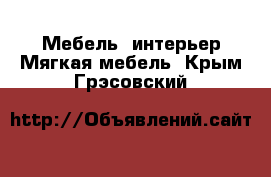 Мебель  интерьер Мягкая мебель  Крым Грэсовский

http://Объявлений.сайт